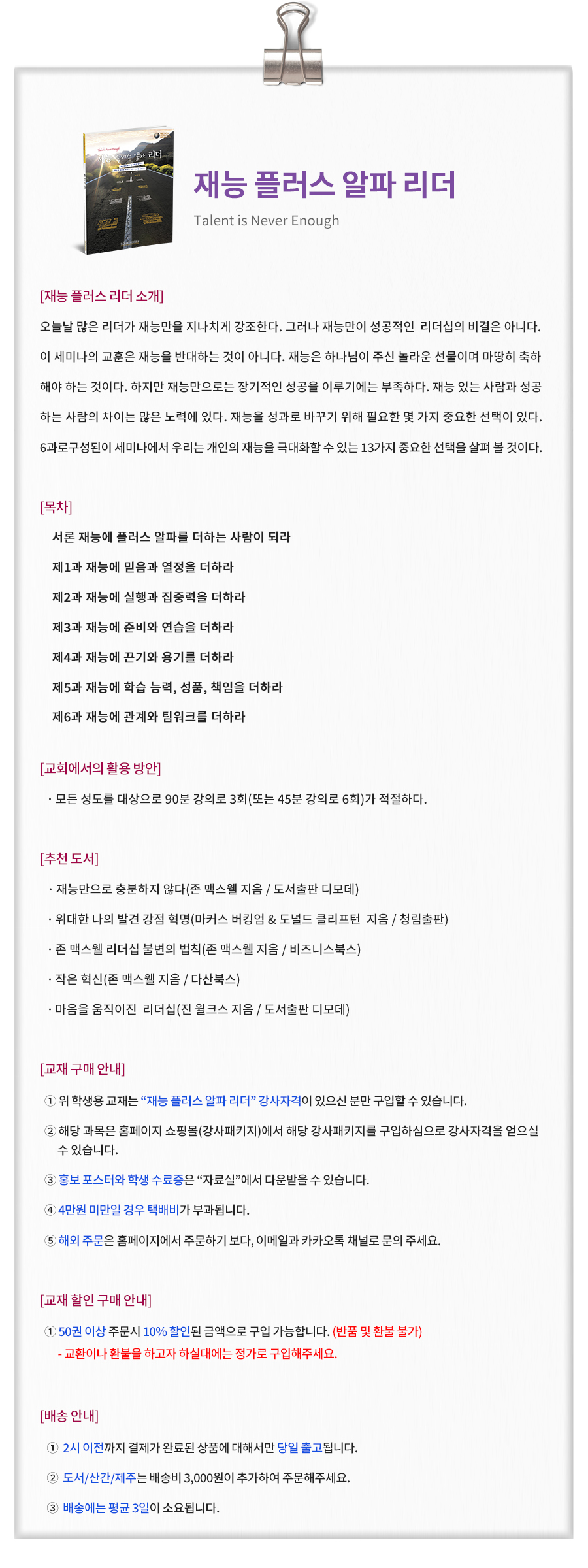 재능 플러스 알파 리더
Talent is Never Enough

[재능 플러스 리더 소개]

오늘날 많은 리더가 재능만을 지나치게 강조한다. 그러나 재능만이 성공적인 리더십의 비결은 아니다. 이 세미나의 교훈은 재능을 반대하는 것이 아니다. 재능은 하나님이 주신 놀라운 선물이며 마땅히 축하해야 하는 것이다. 하지만 재능만으로는 장기적인 성공을 이루기에는 부족하다. 재능 있는 사람과 성공하는 사람의 차이는 많은 노력에 있다. 재능을 성과로 바꾸기 위해 필요한 몇 가지 중요한 선택이 있다. 6과로구성된이 세미나에서 우리는 개인의 재능을 극대화할 수 있는 13가지 중요한 선택을 살펴 볼 것이다.

[목차]

서론 재능에 플러스 알파를 더하는 사람이 되라
제1과 재능에 믿음과 열정을 더하라
제2과 재능에 실행과 집중력을 더하라
제3과 재능에 준비와 연습을 더하라
제4과 재능에 끈기와 용기를 더하라
제5과 재능에 학습 능력, 성품, 책임을 더하라
제6과 재능에 관계와 팀워크를 더하라

[교회에서의 활용 방안]

· 모든 성도를 대상으로 90분 강의로 3회(또는 45분 강의로 6회)가 적절하다.

[추천 도서]

· 재능만으로 충분하지 않다(존 맥스웰 지음 / 도서출판 디모데)
· 위대한 나의 발견 강점 혁명(마커스 버킹엄 & 도널드 클리프턴 지음 / 청림출판)
· 존 맥스웰 리더십 불변의 법칙(존 맥스웰 지음 / 비즈니스북스)
· 작은 혁신(존 맥스웰 지음 / 다산북스)
· 마음을 움직이진 리더십(진 윌크스 지음 / 도서출판 디모데)

[교재 구매 안내]

① 위 학생용 교재는 “재능 플러스 알파 리더” 강사자격이 있으신 분만 구입할 수 있습니다.
② 해당 과목은 홈페이지 쇼핑몰(강사패키지)에서 해당 강사패키지를 구입하심으로 강사자격을 얻으실 수 있습니다.
③ 홍보 포스터와 학생 수료증은 “자료실”에서 다운받을 수 있습니다.
④ 4만원 미만일 경우 택배비가 부과됩니다.
⑤ 해외 주문은 홈페이지에서 주문하기 보다, 이메일과 카카오톡 채널로 문의 주세요.

[교재 할인 구매 안내]

① 50권 이상 주문시 10% 할인된 금액으로 구입 가능합니다. (반품 및 환불 불가)
- 교환이나 환불을 하고자 하실대에는 정가로 구입해주세요.

[배송 안내]

① 2시 이전까지 결제가 완료된 상품에 대해서만 당일 출고됩니다.
② 도서/산간/제주는 배송비 3,000원이 추가하여 주문해주세요.
③ 배송에는 평균 3일이 소요됩니다.